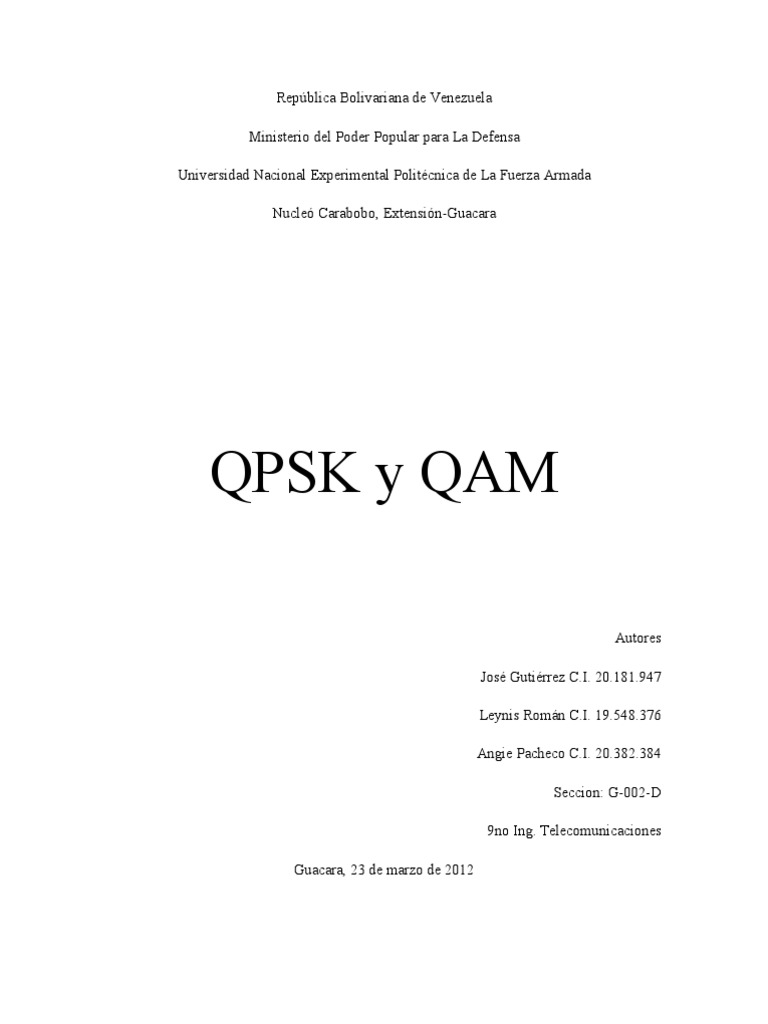 República Bolivariana de Venezuela

Ministerio del Poder Popular para La Defensa

Universidad Nacional Experimental Politécnica de La Fuerza Armada

Nucleó Carabobo, Extensión-Guacara

QPSK y QAM

Autores

José Gutiérrez C.I. 20.181.947

Leynis Román C.I. 19.548.376

Angie Pacheco C.I. 20.382.384

Seccion: G-002-D

9no Ing. Telecomunicaciones

Guacara, 23 de marzo de 2012